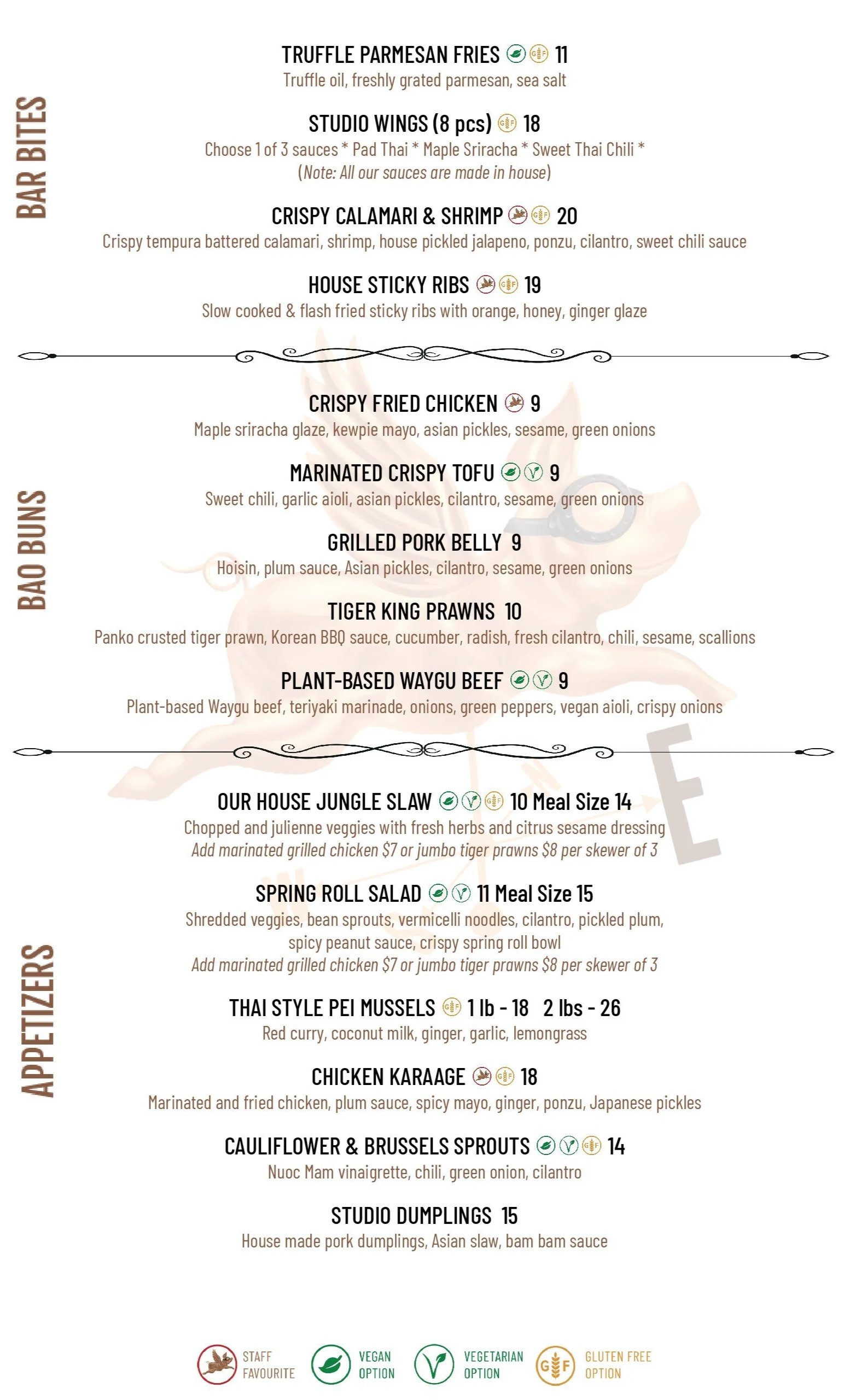 BAR BITES

TRUFFLE PARMESAN FRIES 11
Truffle oil, freshly grated parmesan, sea salt

STUDIO WINGS (8 pcs) 18
Choose 1 of 3 sauces * Pad Thai * Maple Sriracha * Sweet Thai Chili *
(Note: All our sauces are made in house)

CRISPY CALAMARI & SHRIMP 20
Crispy tempura battered calamari, shrimp, house pickled jalapeno, ponzu, cilantro, sweet chili sauce

HOUSE STICKY RIBS 19
Slow cooked & flash fried sticky ribs with orange, honey, ginger glaze

BAO BUNS

CRISPY FRIED CHICKEN 9
Maple sriracha glaze, kewpie mayo, asian pickles, sesame, green onions

MARINATED CRISPY TOFU 9
Sweet chili, garlic aioli, asian pickles, cilantro, sesame, green onions

GRILLED PORK BELLY 9
Hoisin, plum sauce, Asian pickles, cilantro, sesame, green onions

TIGER KING PRAWNS 10
Panko crusted tiger prawn, Korean BBQ sauce, cucumber, radish, fresh cilantro, chili, sesame, scallions

PLANT-BASED WAYGU BEEF 9
Plant-based Waygu beef, teriyaki marinade, onions, green peppers, vegan aioli, crispy onions

APPETIZERS

OUR HOUSE JUNGLE SLAW 10 Meal Size 14
Chopped and julienne veggies with fresh herbs and citrus sesame dressing
Add marinated grilled chicken $7 or jumbo tiger prawns $8 per skewer of 3

SPRING ROLL SALAD 11 Meal Size 15
Shredded veggies, bean sprouts, vermicelli noodles, cilantro, pickled plum, spicy peanut sauce, crispy spring roll bowl
Add marinated grilled chicken $7 or jumbo tiger prawns $8 per skewer of 3

THAI STYLE PEI MUSSELS 1 lb - 18 2 lbs - 26
Red curry, coconut milk, ginger, garlic, lemongrass

CHICKEN KARAAGE 18
Marinated and fried chicken, plum sauce, spicy mayo, ginger, ponzu, Japanese pickles

CAULIFLOWER & BRUSSELS SPROUTS 14
Nuoc Mam vinaigrette, chili, green onion, cilantro

STUDIO DUMPLINGS 15
House made pork dumplings, Asian slaw, bam bam sauce

STAFF FAVOURITE VEGAN OPTION VEGETARIAN OPTION GF GLUTEN FREE OPTION